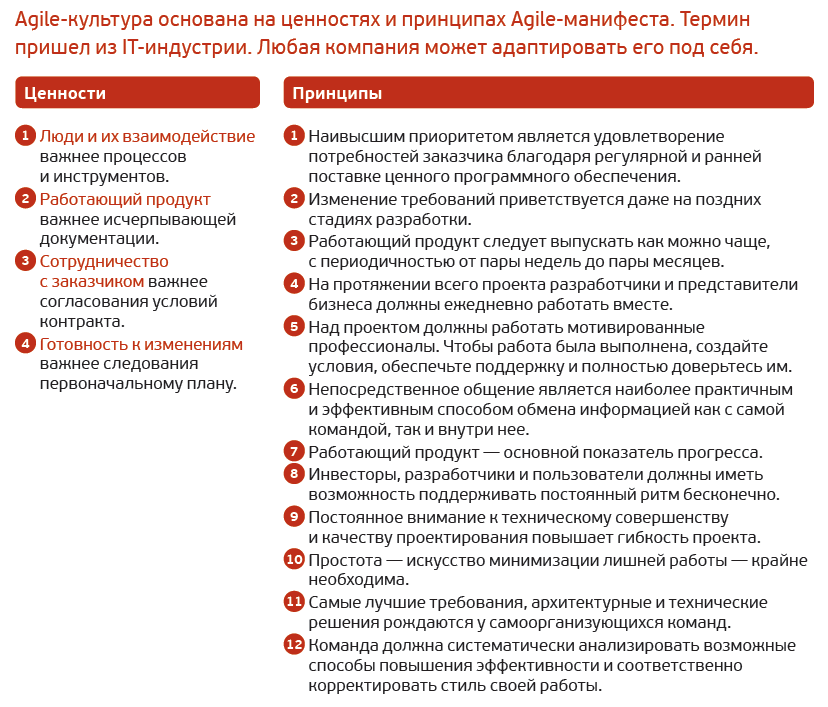 Agile-культура основана на ценностях и принципах Agile-манифеста. Термин пришел из IT-индустрии. Любая компания может адаптировать его под себя.

Ценности

1 Люди и их взаимодействие важнее процессов и инструментов.

2 Работающий продукт важнее исчерпывающей документации.

3 Сотрудничество с заказчиком важнее согласования условий контракта.

4 Готовность к изменениям важнее следования первоначальному плану.

Принципы

1 Наивысшим приоритетом является удовлетворение потребностей заказчика благодаря регулярной и ранней поставке ценного программного обеспечения.

2 Изменение требований приветствуется даже на поздних стадиях разработки.

3 Работающий продукт следует выпускать как можно чаще, с периодичностью от пары недель до пары месяцев.

4 На протяжении всего проекта разработчики и представители бизнеса должны ежедневно работать вместе.

5 Над проектом должны работать мотивированные профессионалы. Чтобы работа была выполнена, создайте условия, обеспечьте поддержку и полностью доверьтесь им.

6 Непосредственное общение является наиболее практичным и эффективным способом обмена информацией как с самой командой, так и внутри нее.

7 Работающий продукт — основной показатель прогресса.

8 Инвесторы, разработчики и пользователи должны иметь возможность поддерживать постоянный ритм бесконечно.

9 Постоянное внимание к техническому совершенству и качеству проектирования повышает гибкость проекта.

10 Простота — искусство минимизации лишней работы — крайне необходима.

11 Самые лучшие требования, архитектурные и технические решения рождаются у самоорганизующихся команд.

12 Команда должна систематически анализировать возможные способы повышения эффективности и соответственно корректировать стиль своей работы.